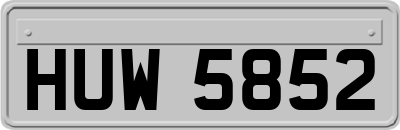 HUW 5852